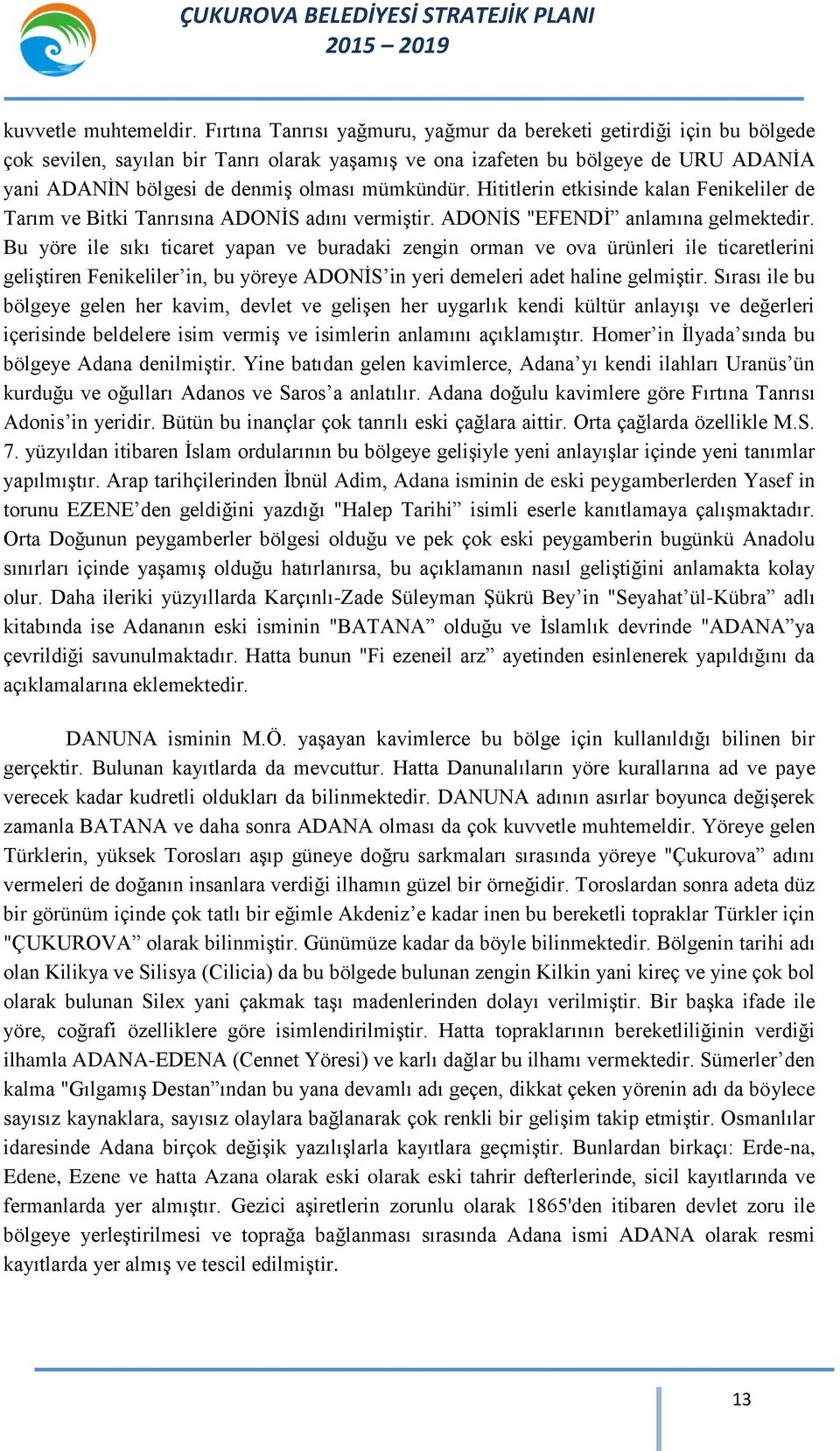 ÇUKUROVA BELEDİYESİ STRATEJİK PLANI
2015 – 2019

kuvvetle muhtemeldir. Fırtına Tanrısı yağmuru, yağmur da bereketi getirdiği için bu bölgede çok sevilen, sayılan bir Tanrı olarak yaşamış ve ona izafeten bu bölgeye de URU ADANİA yani ADANİN bölgesi de denmiş olması mümkündür. Hititlerin etkisinde kalan Fenikeliler de Tarım ve Bitki Tanrısına ADONİS adını vermiştir. ADONİS "EFENDİ” anlamına gelmektedir. Bu yöre ile sıkı ticaret yapan ve buradaki zengin orman ve ova ürünleri ile ticaretlerini geliştiren Fenikeliler’in, bu yöreye ADONİS’in yeri demeleri adet haline gelmiştir. Sırası ile bu bölgeye gelen her kavim, devlet ve gelişen her uygarlık kendi kültür anlayışı ve değerleri içerisinde beldelere isim vermiş ve isimlerin anlamını açıklamıştır. Homer’in İlyada’sında bu bölgeye Adana denilmiştir. Yine batıdan gelen kavimlerce, Adana’yı kendi ilahları Uranüs’ün kurduğu ve oğulları Adanos ve Saros’a anlatılır. Adana doğulu kavimlere göre Fırtına Tanrısı Adonis’in yeridir. Bütün bu inançlar çok tanrılı eski çağlara aittir. Orta çağlarda özellikle M.S. 7. yüzyıldan itibaren İslam ordularının bu bölgeye gelişiyle yeni anlayışlar içinde yeni tanımlar yapılmıştır. Arap tarihçilerinden İbnül Adim, Adana isminin de eski peygamberlerden Yasef in torunu EZENE’den geldiğini yazdığı "Halep Tarihi” isimli eserle kanıtlamaya çalışmaktadır. Orta Doğunun peygamberler bölgesi olduğu ve pek çok eski peygamberin bugünkü Anadolu sınırları içinde yaşamış olduğu hatırlanırsa, bu açıklamanın nasıl geliştiğini anlamakta kolay olur. Daha ileriki yüzyıllarda Karçınlı-Zade Süleyman Şükrü Bey’in "Seyahat’ül-Kübra” adlı kitabında ise Adananın eski isminin "BATANA” olduğu ve İslamlık devrinde "ADANA”ya çevrildiği savunulmaktadır. Hatta bunun "Fi ezeneil arz” ayetinden esinlenerek yapıldığını da açıklamalarına eklemektedir.

DANUNA isminin M.Ö. yaşayan kavimlerce bu bölge için kullanıldığı bilinen bir gerçektir. Bulunan kayıtlarda da mevcuttur. Hatta Danunalıların yöre kurallarına ad ve paye verecek kadar kudretli oldukları da bilinmektedir. DANUNA adının asırlar boyunca değişerek zamanla BATANA ve daha sonra ADANA olması da çok kuvvetle muhtemeldir. Yöreye gelen Türklerin, yüksek Torosları aşıp güneye doğru sarkmaları sırasında yöreye "Çukurova” adını vermeleri de doğanın insanlara verdiği ilhamın güzel bir örneğidir. Toroslardan sonra adeta düz bir görünüm içinde çok tatlı bir eğimle Akdeniz’e kadar inen bu bereketli topraklar Türkler için "ÇUKUROVA” olarak bilinmiştir. Günümüze kadar da böyle bilinmektedir. Bölgenin tarihi adı olan Kilikya ve Silisya (Cilicia) da bu bölgede bulunan zengin Kilkin yani kireç ve yine çok bol olarak bulunan Silex yani çakmak taşı madenlerinden dolayı verilmiştir. Bir başka ifade ile yöre, coğrafi özelliklere göre isimlendirilmiştir. Hatta topraklarının bereketliliğinin verdiği ilhamla ADANA-EDENA (Cennet Yöresi) ve karlı dağlar bu ilhamı vermektedir. Sümerler’den kalma "Gılgamış Destan”ından bu yana devamlı adı geçen, dikkat çeken yörenin adı da böylece sayısız kaynaklara, sayısız olaylara bağlanarak çok renkli bir gelişim takip etmiştir. Osmanlılar idaresinde Adana birçok değişik yazılışlarla kayıtlara geçmiştir. Bunlardan birkaçı: Erde-na, Edene, Ezene ve hatta Azana olarak eski olarak eski tahrir defterlerinde, sicil kayıtlarında ve fermanlarda yer almıştır. Gezici aşiretlerin zorunlu olarak 1865'den itibaren devlet zoru ile bölgeye yerleştirilmesi ve toprağa bağlanması sırasında Adana ismi ADANA olarak resmi kayıtlarda yer almış ve tescil edilmiştir.

13